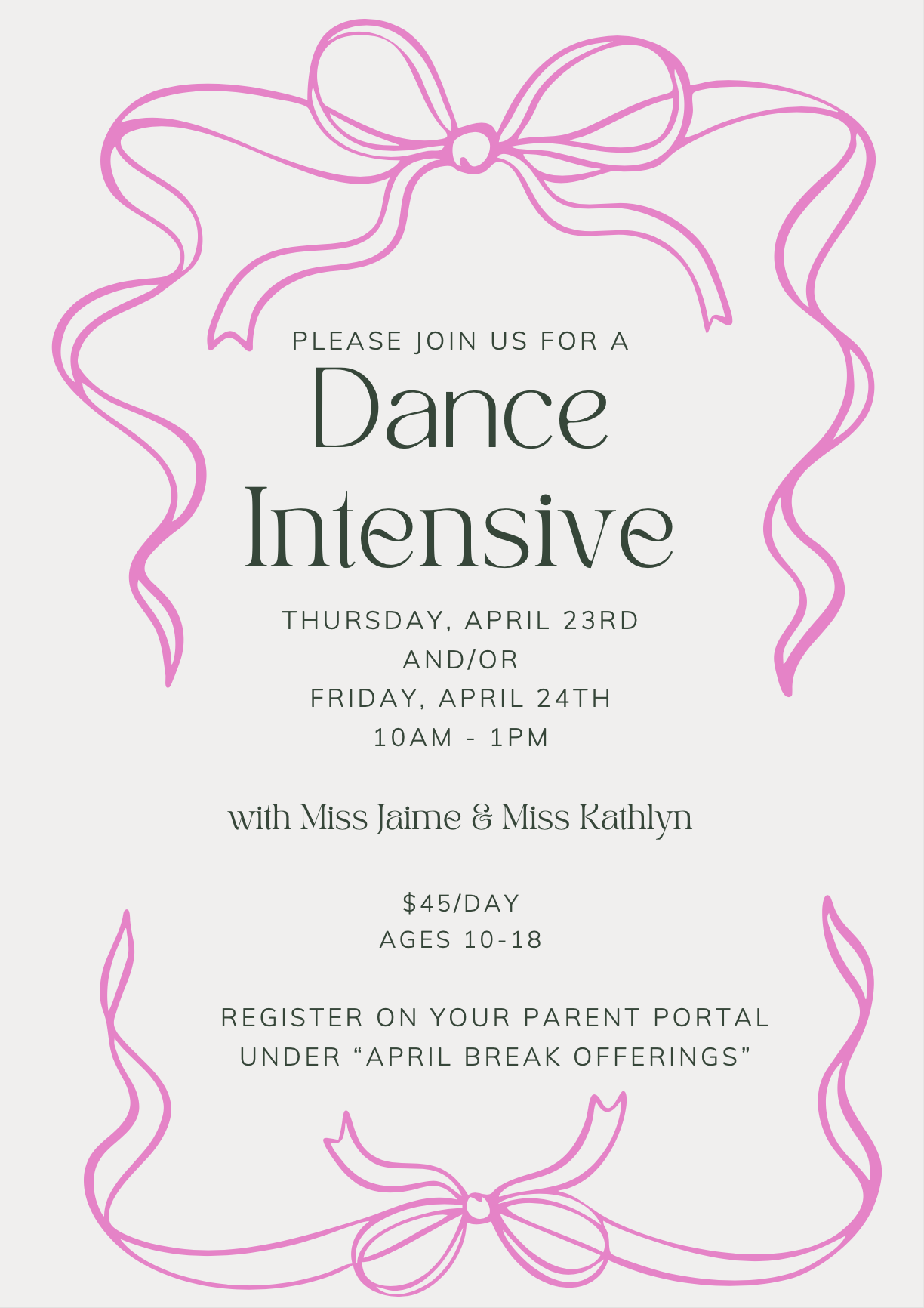 PLEASE JOIN US FOR A

Dance Intensive

THURSDAY, APRIL 23RD
AND/OR
FRIDAY, APRIL 24TH
10AM - 1PM

with Miss Jaime & Miss Kathlyn

$45/DAY
AGES 10-18

REGISTER ON YOUR PARENT PORTAL
UNDER "APRIL BREAK OFFERINGS"